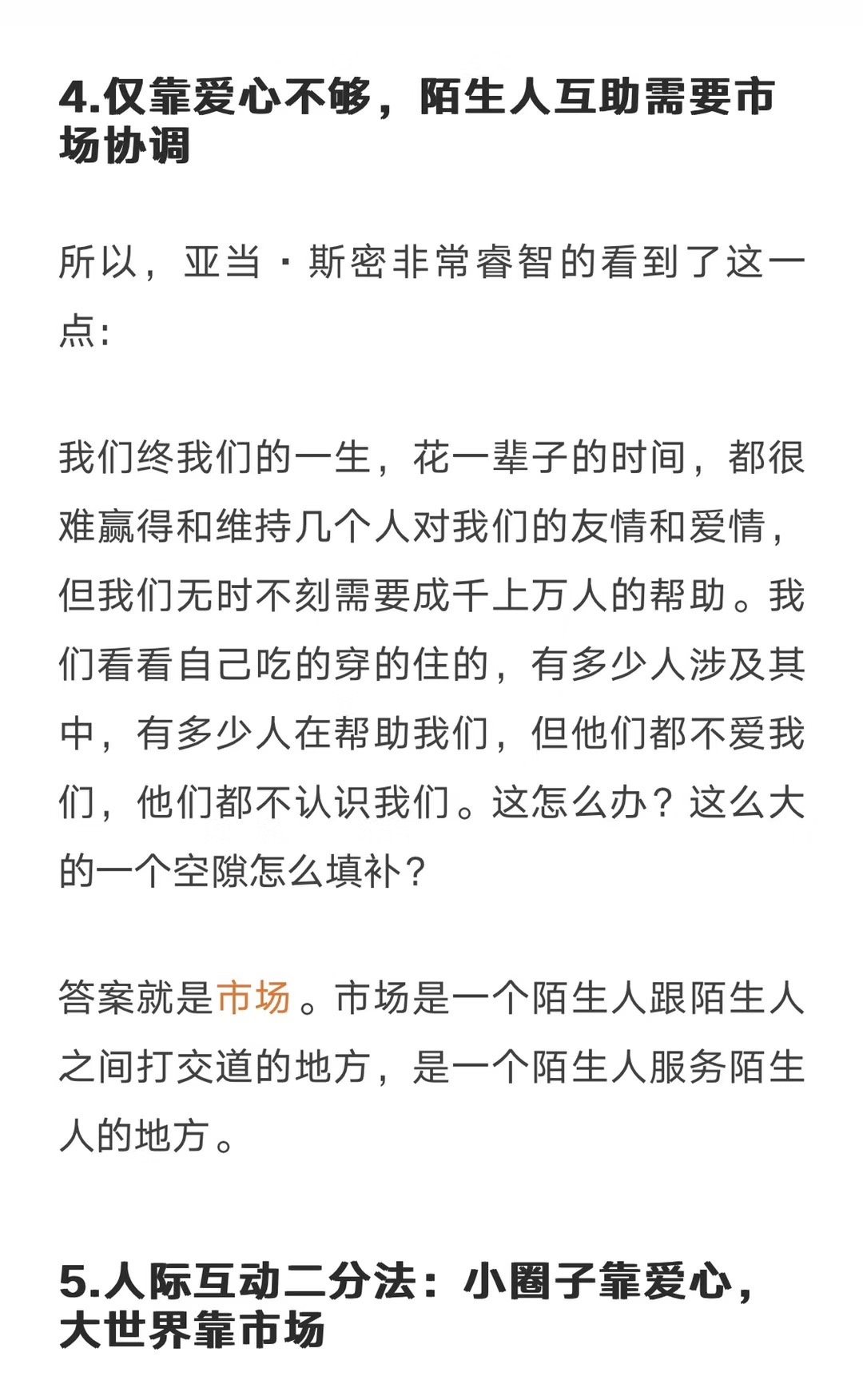 4.仅靠爱心不够，陌生人互助需要市场协调

所以，亚当·斯密非常睿智的看到了这一点：

我们终我们的一生，花一辈子的时间，都很难赢得和维持几个人对我们的友情和爱情，但我们无时不刻需要成千上万人的帮助。我们看看自己吃的穿的住的，有多少人涉及其中，有多少人在帮助我们，但他们都不爱我们，他们都不认识我们。这怎么办？这么大的一个空隙怎么填补？

答案就是市场。市场是一个陌生人跟陌生人之间打交道的地方，是一个陌生人服务陌生人的地方。

5.人际互动二分法：小圈子靠爱心，大世界靠市场